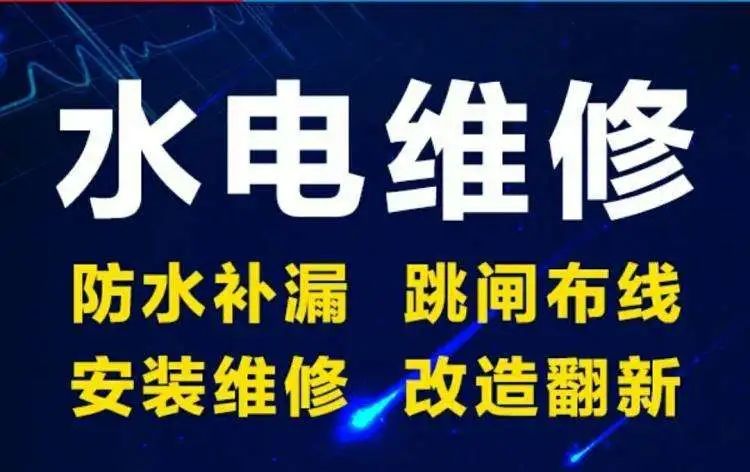 水电维修

防水补漏 跳闸布线

安装维修 改造翻新